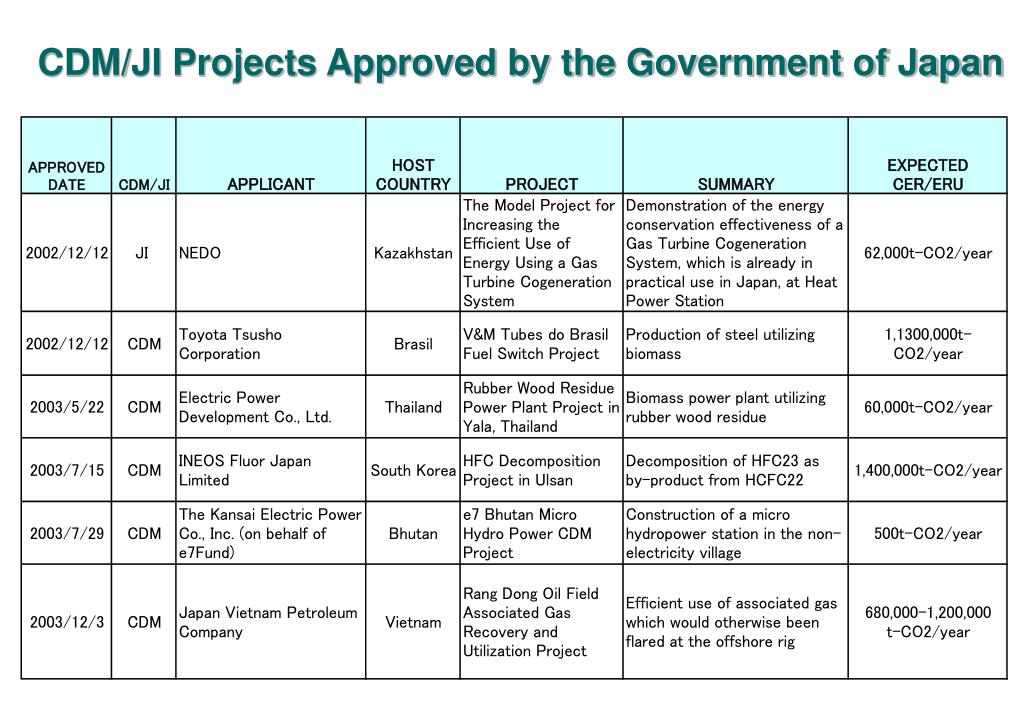 CDM/JI Projects Approved by the Government of Japan

| APPROVED DATE | CDM/JI | APPLICANT | HOST COUNTRY | PROJECT | SUMMARY | EXPECTED CER/ERU |
|---|---|---|---|---|---|---|
| 2002/12/12 | JI | NEDO | Kazakhstan | The Model Project for Increasing the Efficient Use of Energy Using a Gas Turbine Cogeneration System | Demonstration of the energy conservation effectiveness of a Gas Turbine Cogeneration System, which is already in practical use in Japan, at Heat Power Station | 62,000t-CO2/year |
| 2002/12/12 | CDM | Toyota Tsusho Corporation | Brasil | V&M Tubes do Brasil Fuel Switch Project | Production of steel utilizing biomass | 1,1300,000t-CO2/year |
| 2003/5/22 | CDM | Electric Power Development Co., Ltd. | Thailand | Rubber Wood Residue Power Plant Project in Yala, Thailand | Biomass power plant utilizing rubber wood residue | 60,000t-CO2/year |
| 2003/7/15 | CDM | INEOS Fluor Japan Limited | South Korea | HFC Decomposition Project in Ulsan | Decomposition of HFC23 as by-product from HCFC22 | 1,400,000t-CO2/year |
| 2003/7/29 | CDM | The Kansai Electric Power Co., Inc. (on behalf of e7Fund) | Bhutan | e7 Bhutan Micro Hydro Power CDM Project | Construction of a micro hydropower station in the non-electricity village | 500t-CO2/year |
| 2003/12/3 | CDM | Japan Vietnam Petroleum Company | Vietnam | Rang Dong Oil Field Associated Gas Recovery and Utilization Project | Efficient use of associated gas which would otherwise been flared at the offshore rig | 680,000-1,200,000 t-CO2/year |